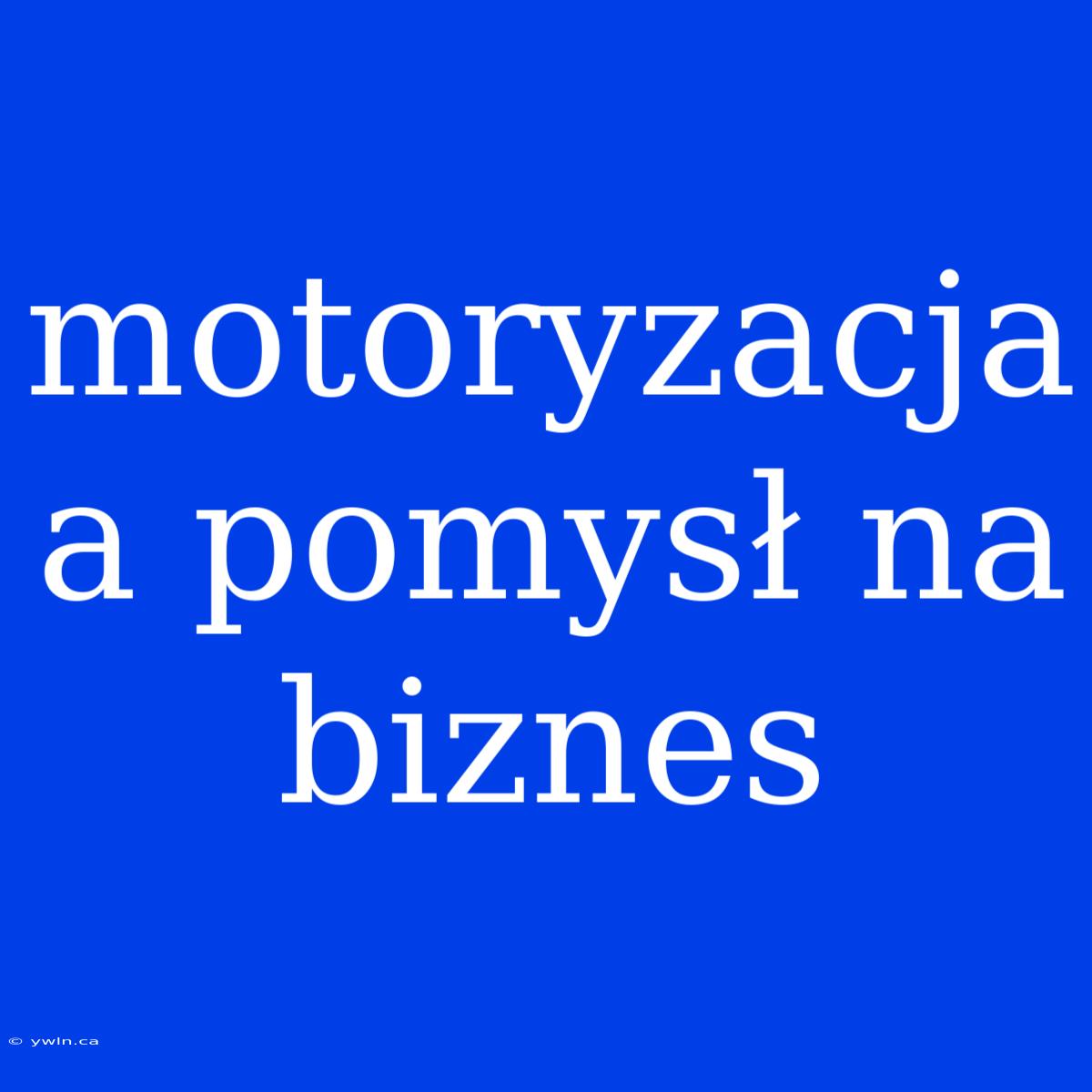 motoryzacja a pomysł na biznes

© ywln.ca